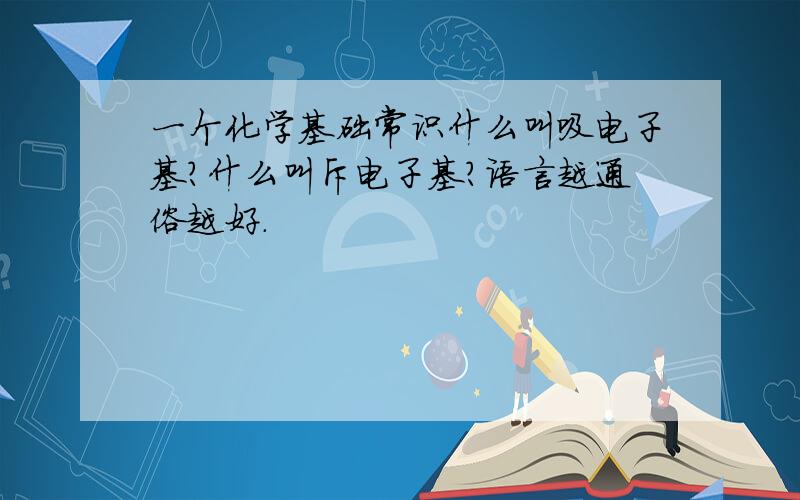 一个化学基础常识什么叫吸电子基?什么叫斥电子基?语言越通俗越好.